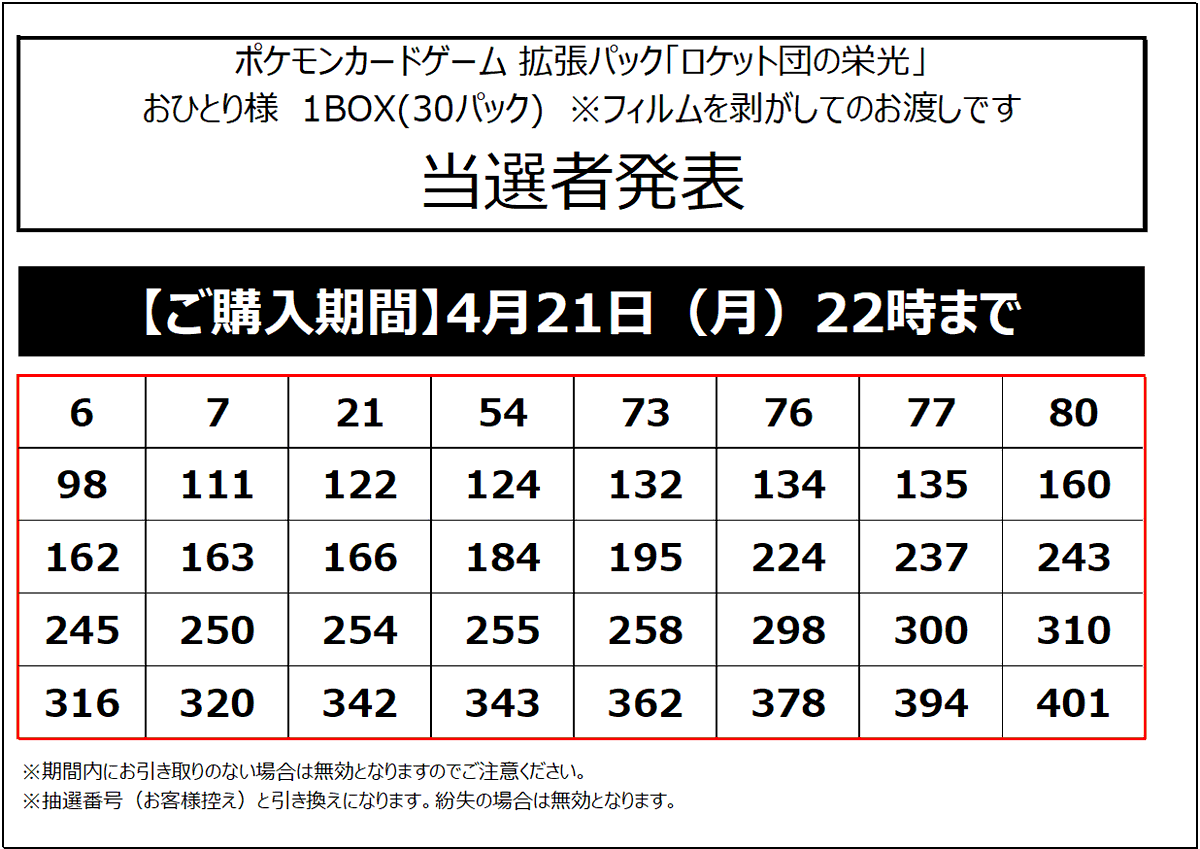 ポケモンカードゲーム 拡張パック「ロケット団の栄光」
おひとり様 1BOX(30パック) ※フィルムを剥がしてのお渡しです

当選者発表

【ご購入期間】4月21日（月）22時まで

| 6 | 7 | 21 | 54 | 73 | 76 | 77 | 80 |
|---|---|---|---|---|---|---|---|
| 98 | 111 | 122 | 124 | 132 | 134 | 135 | 160 |
| 162 | 163 | 166 | 184 | 195 | 224 | 237 | 243 |
| 245 | 250 | 254 | 255 | 258 | 298 | 300 | 310 |
| 316 | 320 | 342 | 343 | 362 | 378 | 394 | 401 |

※期間内にお引き取りのない場合は無効となりますのでご注意ください。
※抽選番号（お客様控え）と引き換えになります。紛失の場合は無効となります。